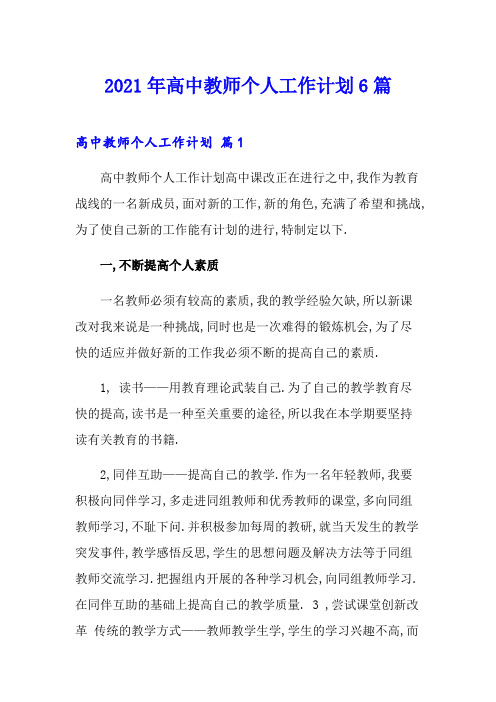 2021年高中教师个人工作计划6篇

高中教师个人工作计划 篇1

高中教师个人工作计划高中课改正在进行之中,我作为教育战线的一名新成员,面对新的工作,新的角色,充满了希望和挑战,为了使自己新的工作能有计划的进行,特制定以下.

一,不断提高个人素质

一名教师必须有较高的素质,我的教学经验欠缺,所以新课改对我来说是一种挑战,同时也是一次难得的锻炼机会,为了尽快的适应并做好新的工作我必须不断的提高自己的素质.

1, 读书——用教育理论武装自己.为了自己的教学教育尽快的提高,读书是一种至关重要的途径,所以我在本学期要坚持读有关教育的书籍.

2,同伴互助——提高自己的教学.作为一名年轻教师,我要积极向同伴学习,多走进同组教师和优秀教师的课堂,多向同组教师学习,不耻下问.并积极参加每周的教研,就当天发生的教学突发事件,教学感悟反思,学生的思想问题及解决方法等于同组教师交流学习.把握组内开展的各种学习机会,向同组教师学习.在同伴互助的基础上提高自己的教学质量. 3 ,尝试课堂创新改革 传统的教学方式——教师教学生学,学生的学习兴趣不高,而